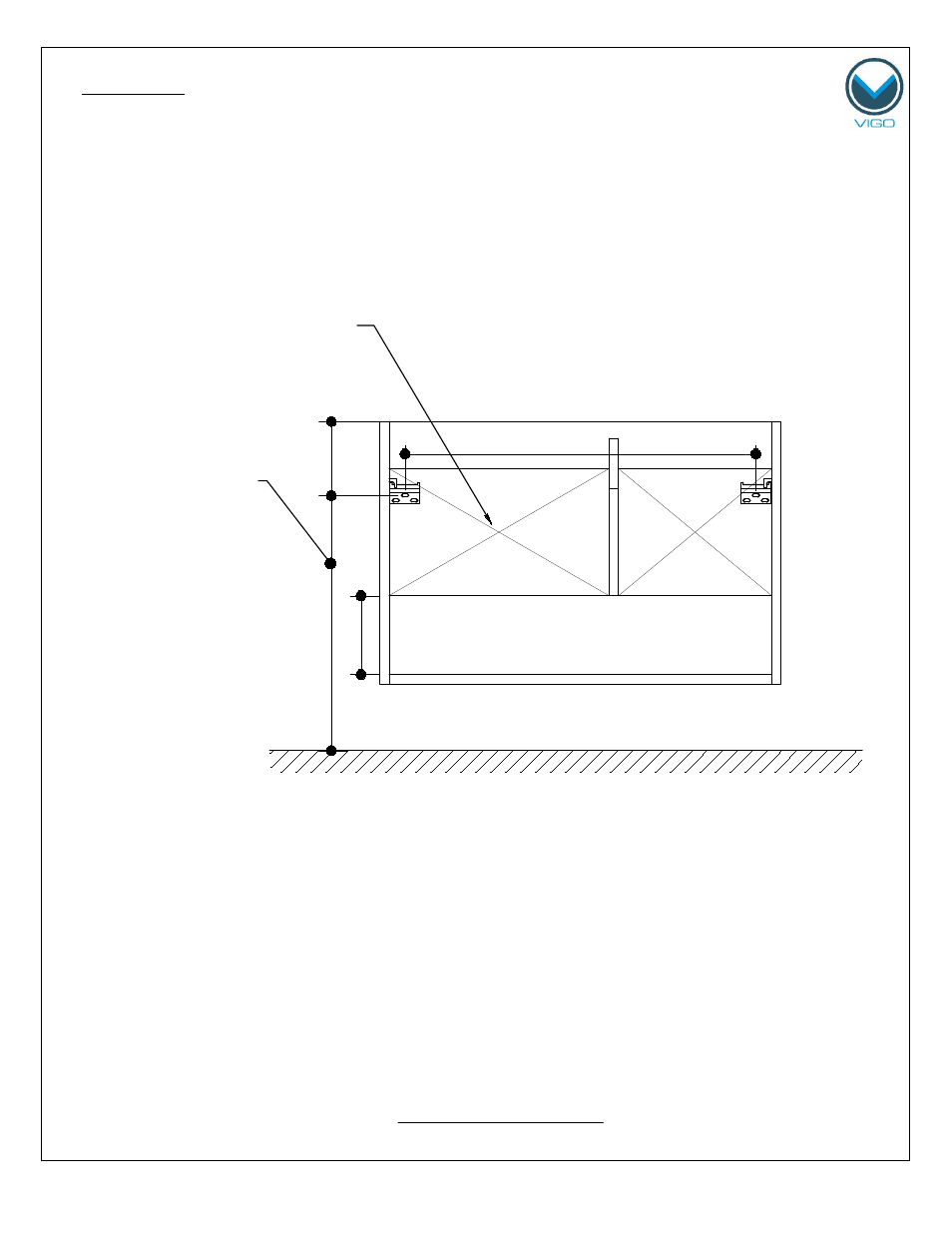 VIGO